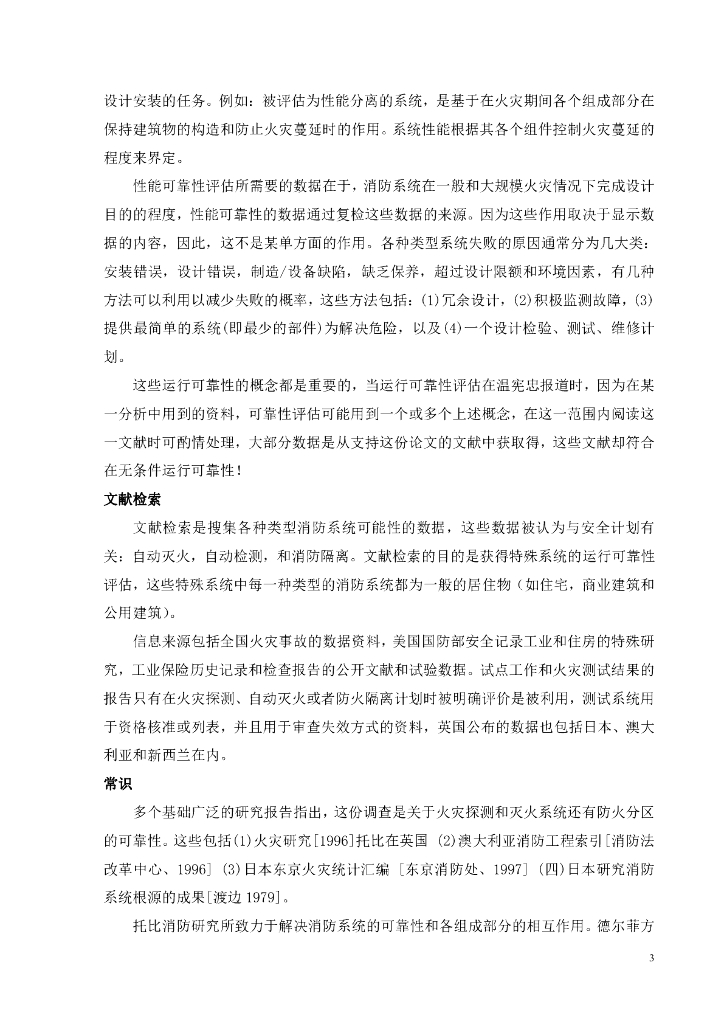 设计安装的任务。例如：被评估为性能分离的系统，是基于在火灾期间各个组成部分在保持建筑物的构造和防止火灾蔓延时的作用。系统性能根据其各个组件控制火灾蔓延的程度来界定。

性能可靠性评估所需要的数据在于，消防系统在一般和大规模火灾情况下完成设计目的的程度，性能可靠性的数据通过复检这些数据的来源。因为这些作用取决于显示数据的内容，因此，这不是某单方面的作用。各种类型系统失败的原因通常分为几大类：安装错误，设计错误，制造/设备缺陷，缺乏保养，超过设计限额和环境因素，有几种方法可以利用以减少失败的概率，这些方法包括：(1)冗余设计，(2)积极监测故障，(3)提供最简单的系统(即最少的部件)为解决危险，以及(4)一个设计检验、测试、维修计划。

这些运行可靠性的概念都是重要的，当运行可靠性评估在温宪忠报道时，因为在某一分析中用到的资料，可靠性评估可能用到一个或多个上述概念，在这一范围内阅读这一文献时可酌情处理，大部分数据是从支持这份论文的文献中获取得，这些文献却符合在无条件运行可靠性！

文献检索

文献检索是搜集各种类型消防系统可能性的数据，这些数据被认为与安全计划有关：自动灭火，自动检测，和消防隔离。文献检索的目的是获得特殊系统的运行可靠性评估，这些特殊系统中每一种类型的消防系统都为一般的居住物（如住宅，商业建筑和公用建筑）。

信息来源包括全国火灾事故的数据资料，美国国防部安全记录工业和住房的特殊研究，工业保险历史记录和检查报告的公开文献和试验数据。试点工作和火灾测试结果的报告只有在火灾探测、自动灭火或者防火隔离计划时被明确评价是被利用，测试系统用于资格核准或列表，并且用于审查失效方式的资料，英国公布的数据也包括日本、澳大利亚和新西兰在内。

常识

多个基础广泛的研究报告指出，这份调查是关于火灾探测和灭火系统还有防火分区的可靠性。这些包括(1)火灾研究[1996]托比在英国 (2)澳大利亚消防工程索引[消防法改革中心、1996] (3)日本东京火灾统计汇编 [东京消防处、1997] (四)日本研究消防系统根源的成果[渡边 1979]。

托比消防研究所致力于解决消防系统的可靠性和各组成部分的相互作用。德尔菲方

3